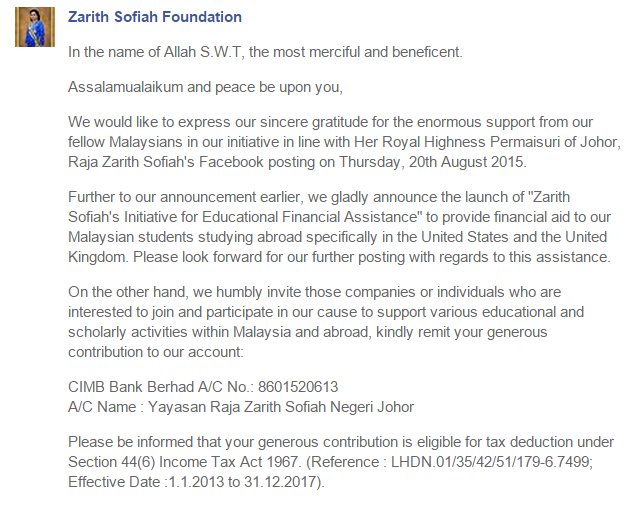 Zarith Sofiah Foundation

In the name of Allah S.W.T, the most merciful and beneficent.

Assalamualaikum and peace be upon you,

We would like to express our sincere gratitude for the enormous support from our fellow Malaysians in our initiative in line with Her Royal Highness Permaisuri of Johor, Raja Zarith Sofiah's Facebook posting on Thursday, 20th August 2015.

Further to our announcement earlier, we gladly announce the launch of "Zarith Sofiah's Initiative for Educational Financial Assistance" to provide financial aid to our Malaysian students studying abroad specifically in the United States and the United Kingdom. Please look forward for our further posting with regards to this assistance.

On the other hand, we humbly invite those companies or individuals who are interested to join and participate in our cause to support various educational and scholarly activities within Malaysia and abroad, kindly remit your generous contribution to our account:

CIMB Bank Berhad A/C No.: 8601520613
A/C Name : Yayasan Raja Zarith Sofiah Negeri Johor

Please be informed that your generous contribution is eligible for tax deduction under Section 44(6) Income Tax Act 1967. (Reference : LHDN.01/35/42/51/179-6.7499; Effective Date :1.1.2013 to 31.12.2017).